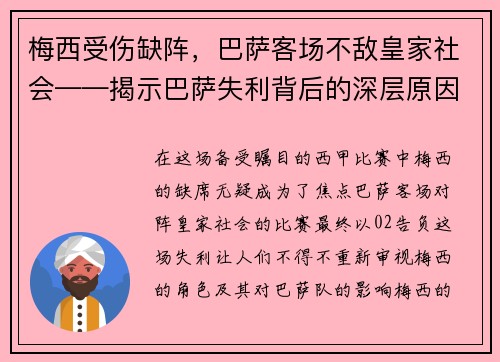 梅西受伤缺阵，巴萨客场不敌皇家社会——揭示巴萨失利背后的深层原因

在这场备受瞩目的西甲比赛中梅西的缺席无疑成为了焦点巴萨客场对阵皇家社会的比赛最终以02告负这场失利让人们不得不重新审视梅西的角色及其对巴萨队的影响梅西的